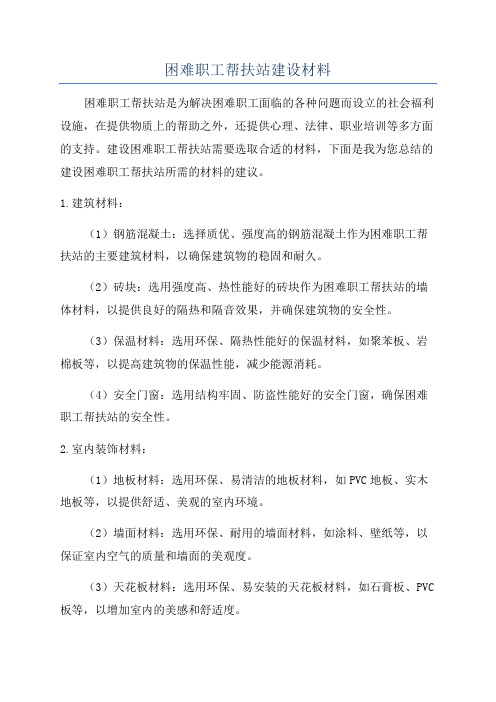 困难职工帮扶站建设材料

困难职工帮扶站是为解决困难职工面临的各种问题而设立的社会福利设施，在提供物质上的帮助之外，还提供心理、法律、职业培训等多方面的支持。建设困难职工帮扶站需要选取合适的材料，下面是我为您总结的建设困难职工帮扶站所需的材料的建议。

1.建筑材料：

（1）钢筋混凝土：选择质优、强度高的钢筋混凝土作为困难职工帮扶站的主要建筑材料，以确保建筑物的稳固和耐久。

（2）砖块：选用强度高、热性能好的砖块作为困难职工帮扶站的墙体材料，以提供良好的隔热和隔音效果，并确保建筑物的安全性。

（3）保温材料：选用环保、隔热性能好的保温材料，如聚苯板、岩棉板等，以提高建筑物的保温性能，减少能源消耗。

（4）安全门窗：选用结构牢固、防盗性能好的安全门窗，确保困难职工帮扶站的安全性。

2.室内装饰材料：

（1）地板材料：选用环保、易清洁的地板材料，如PVC地板、实木地板等，以提供舒适、美观的室内环境。

（2）墙面材料：选用环保、耐用的墙面材料，如涂料、壁纸等，以保证室内空气的质量和墙面的美观度。

（3）天花板材料：选用环保、易安装的天花板材料，如石膏板、PVC板等，以增加室内的美感和舒适度。